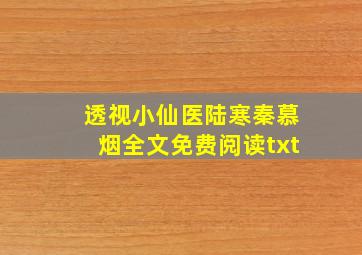 透视小仙医陆寒秦慕烟全文免费阅读txt